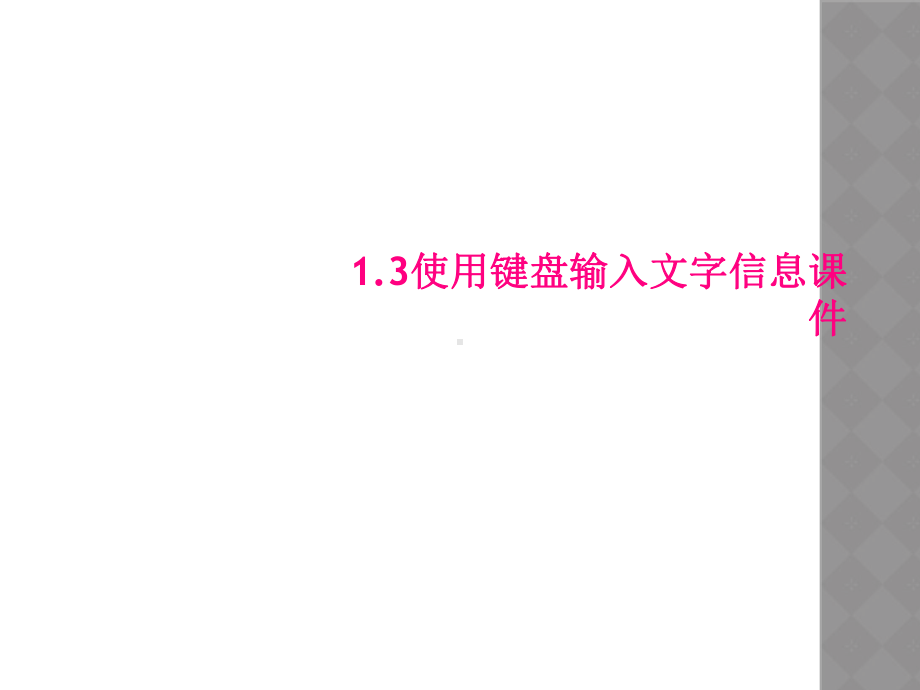 1.3使用键盘输入文字信息课件